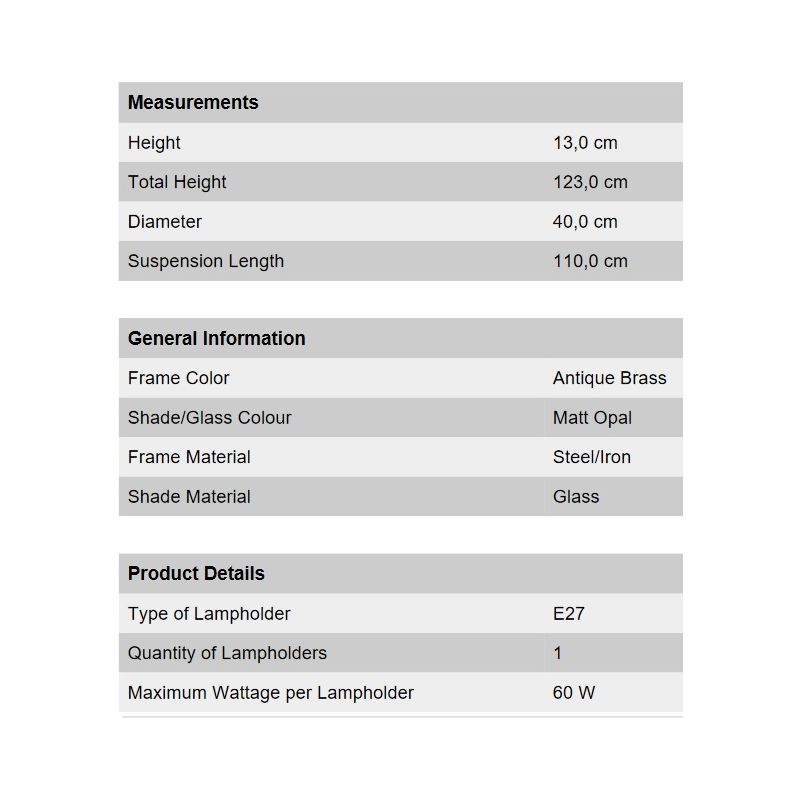 | Measurements | |
|---|---|
| Height | 13,0 cm |
| Total Height | 123,0 cm |
| Diameter | 40,0 cm |
| Suspension Length | 110,0 cm |

| General Information | |
|---|---|
| Frame Color | Antique Brass |
| Shade/Glass Colour | Matt Opal |
| Frame Material | Steel/Iron |
| Shade Material | Glass |

| Product Details | |
|---|---|
| Type of Lampholder | E27 |
| Quantity of Lampholders | 1 |
| Maximum Wattage per Lampholder | 60 W |